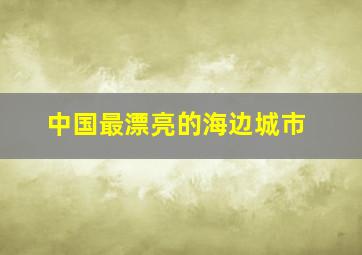 中国最漂亮的海边城市